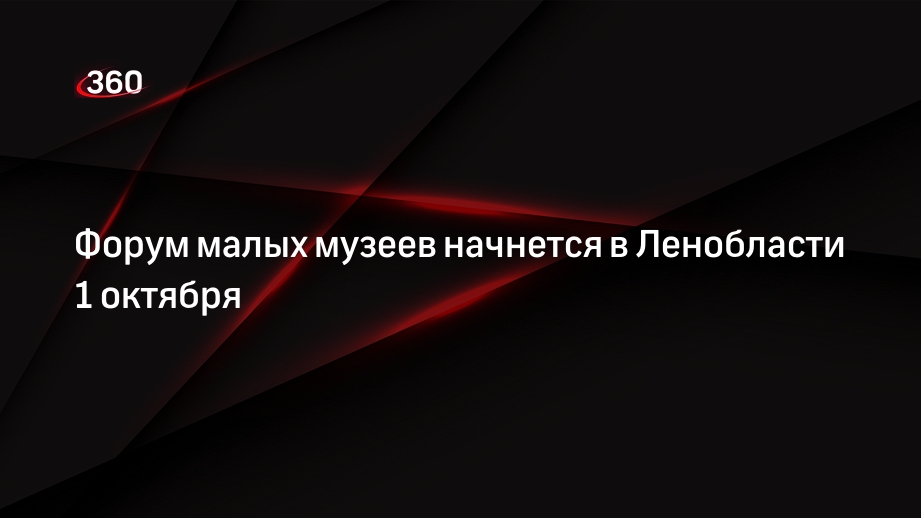 360

Форум малых музеев начнется в Ленобласти 1 октября